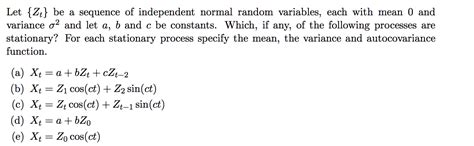 Let $\{Z_t\}$ be a sequence of independent normal random variables, each with mean 0 and variance $\sigma^2$ and let $a$, $b$ and $c$ be constants. Which, if any, of the following processes are stationary? For each stationary process specify the mean, the variance and autocovariance function.

(a) $X_t = a + bZ_t + cZ_{t-2}$
(b) $X_t = Z_1 \cos(ct) + Z_2 \sin(ct)$
(c) $X_t = Z_t \cos(ct) + Z_{t-1} \sin(ct)$
(d) $X_t = a + bZ_0$
(e) $X_t = Z_0 \cos(ct)$